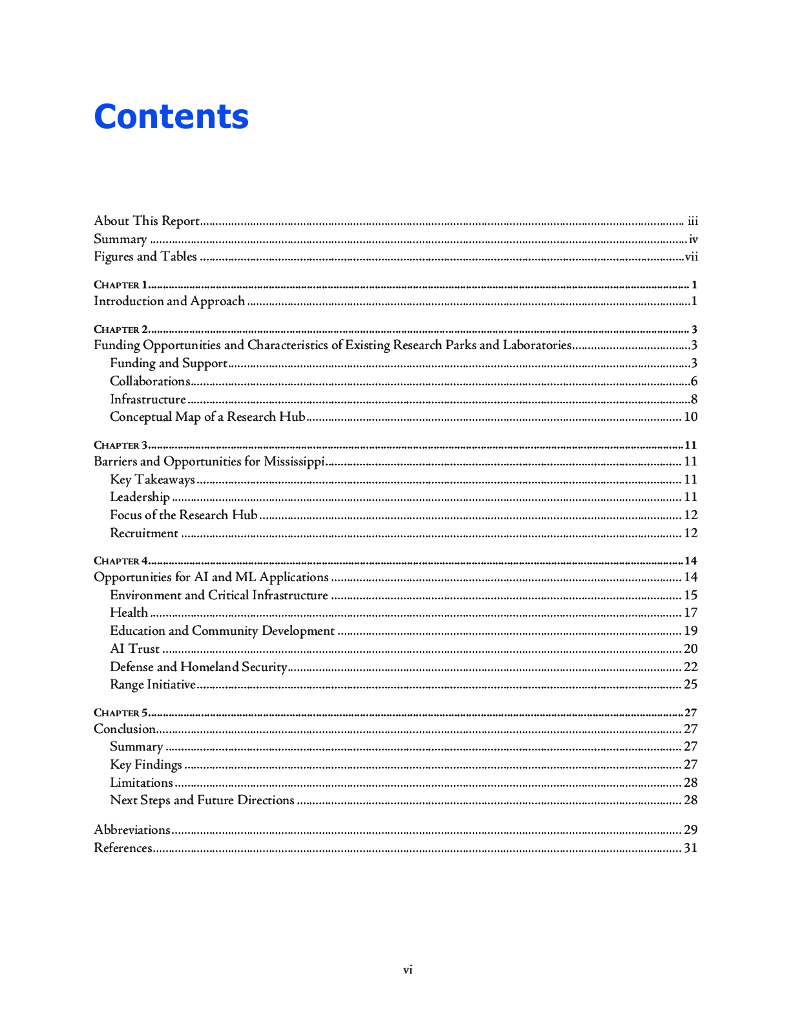 Contents

About This Report ... iii
Summary ... iv
Figures and Tables ... vii

CHAPTER 1 ... 1
Introduction and Approach ... 1

CHAPTER 2 ... 3
Funding Opportunities and Characteristics of Existing Research Parks and Laboratories ... 3
Funding and Support ... 3
Collaborations ... 6
Infrastructure ... 8
Conceptual Map of a Research Hub ... 10

CHAPTER 3 ... 11
Barriers and Opportunities for Mississippi ... 11
Key Takeaways ... 11
Leadership ... 11
Focus of the Research Hub ... 12
Recruitment ... 12

CHAPTER 4 ... 14
Opportunities for AI and ML Applications ... 14
Environment and Critical Infrastructure ... 15
Health ... 17
Education and Community Development ... 19
AI Trust ... 20
Defense and Homeland Security ... 22
Range Initiative ... 25

CHAPTER 5 ... 27
Conclusion ... 27
Summary ... 27
Key Findings ... 27
Limitations ... 28
Next Steps and Future Directions ... 28

Abbreviations ... 29
References ... 31

vi